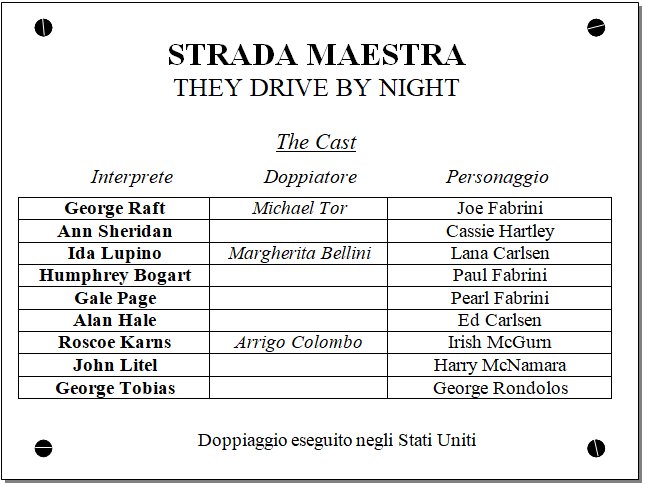 STRADA MAESTRA
THEY DRIVE BY NIGHT

The Cast

| Interprete | Doppiatore | Personaggio |
|---|---|---|
| George Raft | Michael Tor | Joe Fabrini |
| Ann Sheridan | | Cassie Hartley |
| Ida Lupino | Margherita Bellini | Lana Carlsen |
| Humphrey Bogart | | Paul Fabrini |
| Gale Page | | Pearl Fabrini |
| Alan Hale | | Ed Carlsen |
| Roscoe Karns | Arrigo Colombo | Irish McGurn |
| John Litel | | Harry McNamara |
| George Tobias | | George Rondolos |

Doppiaggio eseguito negli Stati Uniti